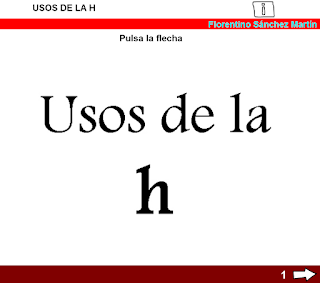 USOS DE LA H

i

Florentino Sánchez Martín

Pulsa la flecha

Usos de la

h

1